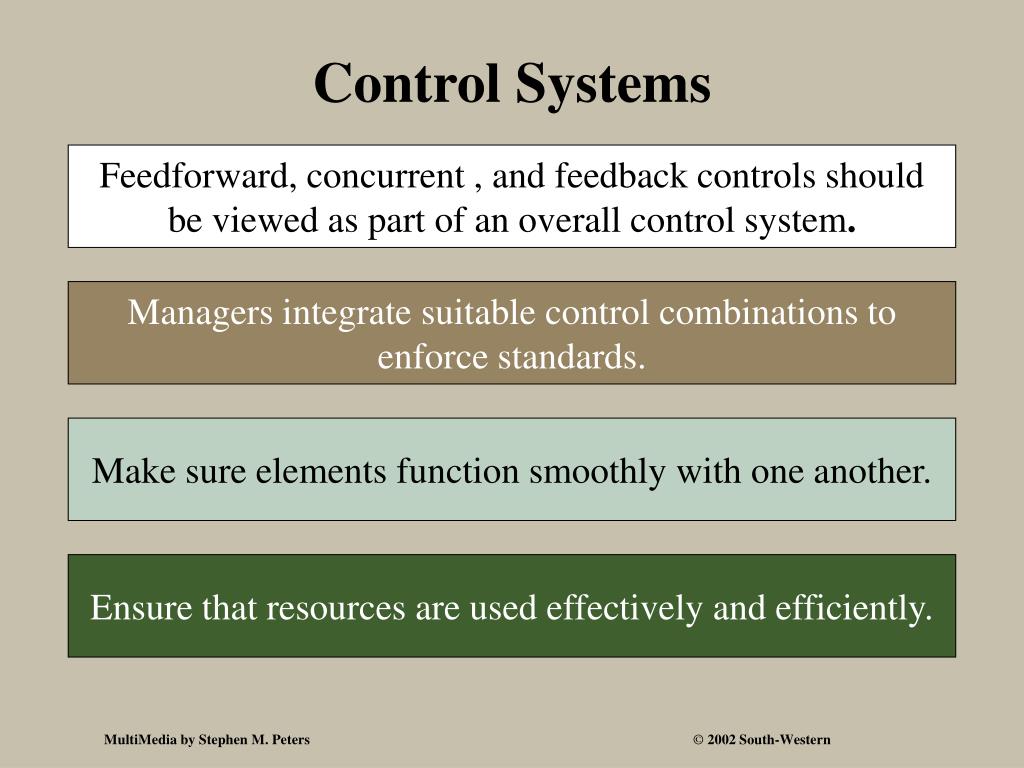 Control Systems

Feedforward, concurrent , and feedback controls should be viewed as part of an overall control system.

Managers integrate suitable control combinations to enforce standards.

Make sure elements function smoothly with one another.

Ensure that resources are used effectively and efficiently.

MultiMedia by Stephen M. Peters

© 2002 South-Western